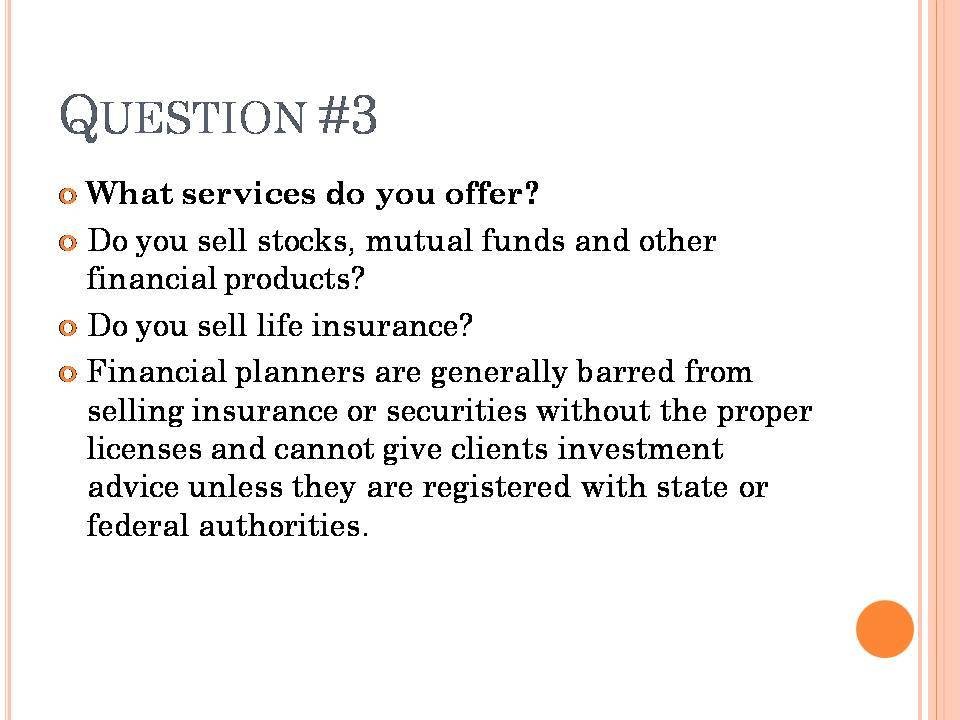 QUESTION #3

• What services do you offer?

• Do you sell stocks, mutual funds and other financial products?

• Do you sell life insurance?

• Financial planners are generally barred from selling insurance or securities without the proper licenses and cannot give clients investment advice unless they are registered with state or federal authorities.